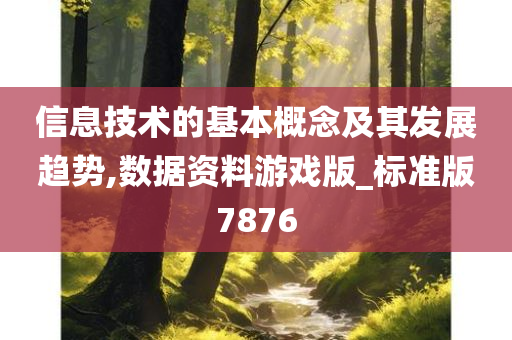 信息技术的基本概念及其发展趋势,数据资料游戏版_标准版7876